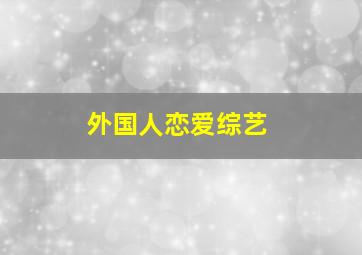 外国人恋爱综艺